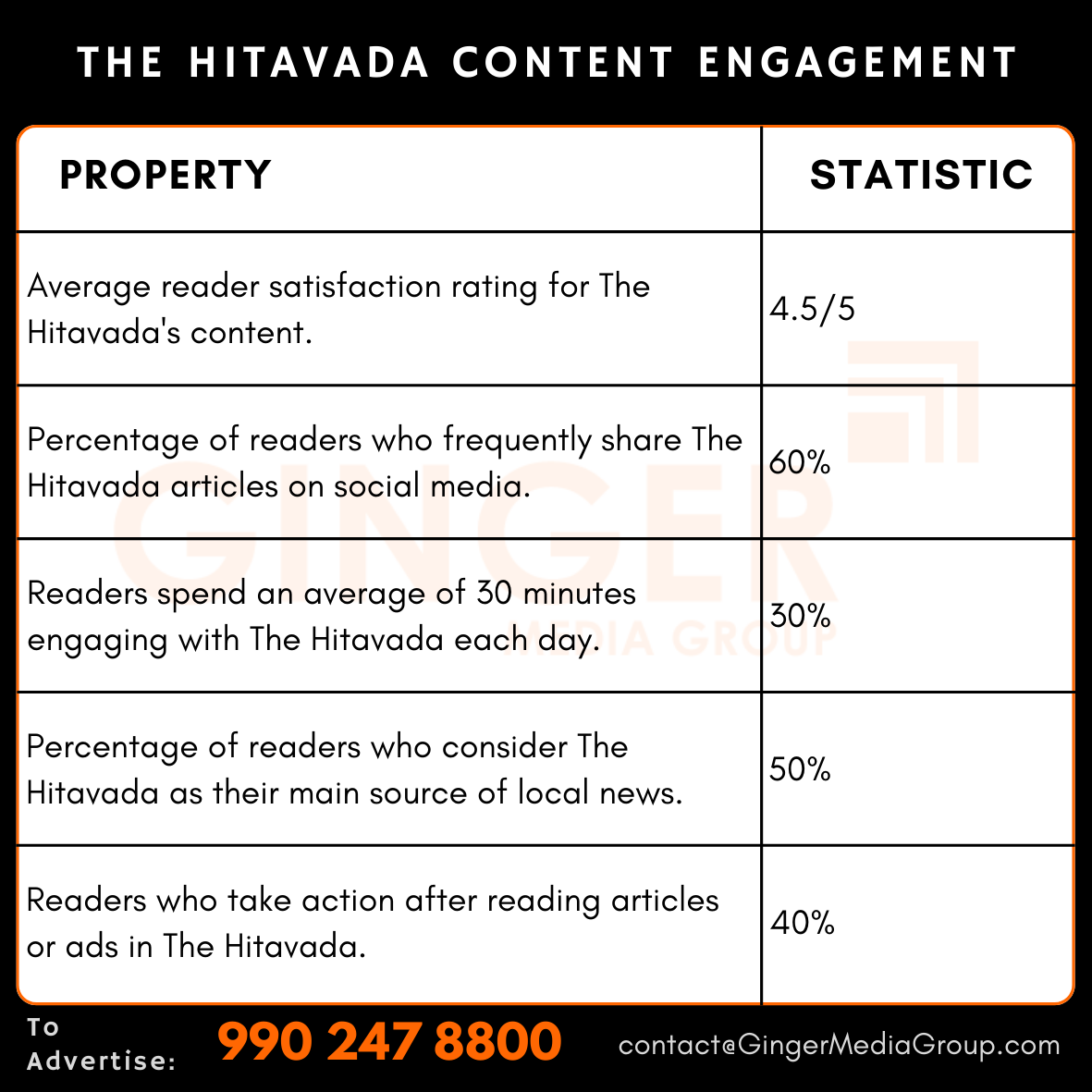 THE HITAVADA CONTENT ENGAGEMENT

| PROPERTY | STATISTIC |
|---|---|
| Average reader satisfaction rating for The Hitavada's content. | 4.5/5 |
| Percentage of readers who frequently share The Hitavada articles on social media. | 60% |
| Readers spend an average of 30 minutes engaging with The Hitavada each day. | 30% |
| Percentage of readers who consider The Hitavada as their main source of local news. | 50% |
| Readers who take action after reading articles or ads in The Hitavada. | 40% |

GINGER MEDIA GROUP

To Advertise: 990 247 8800 contact@GingerMediaGroup.com